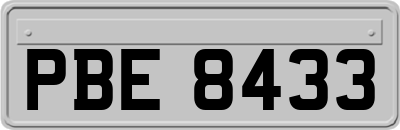 PBE 8433